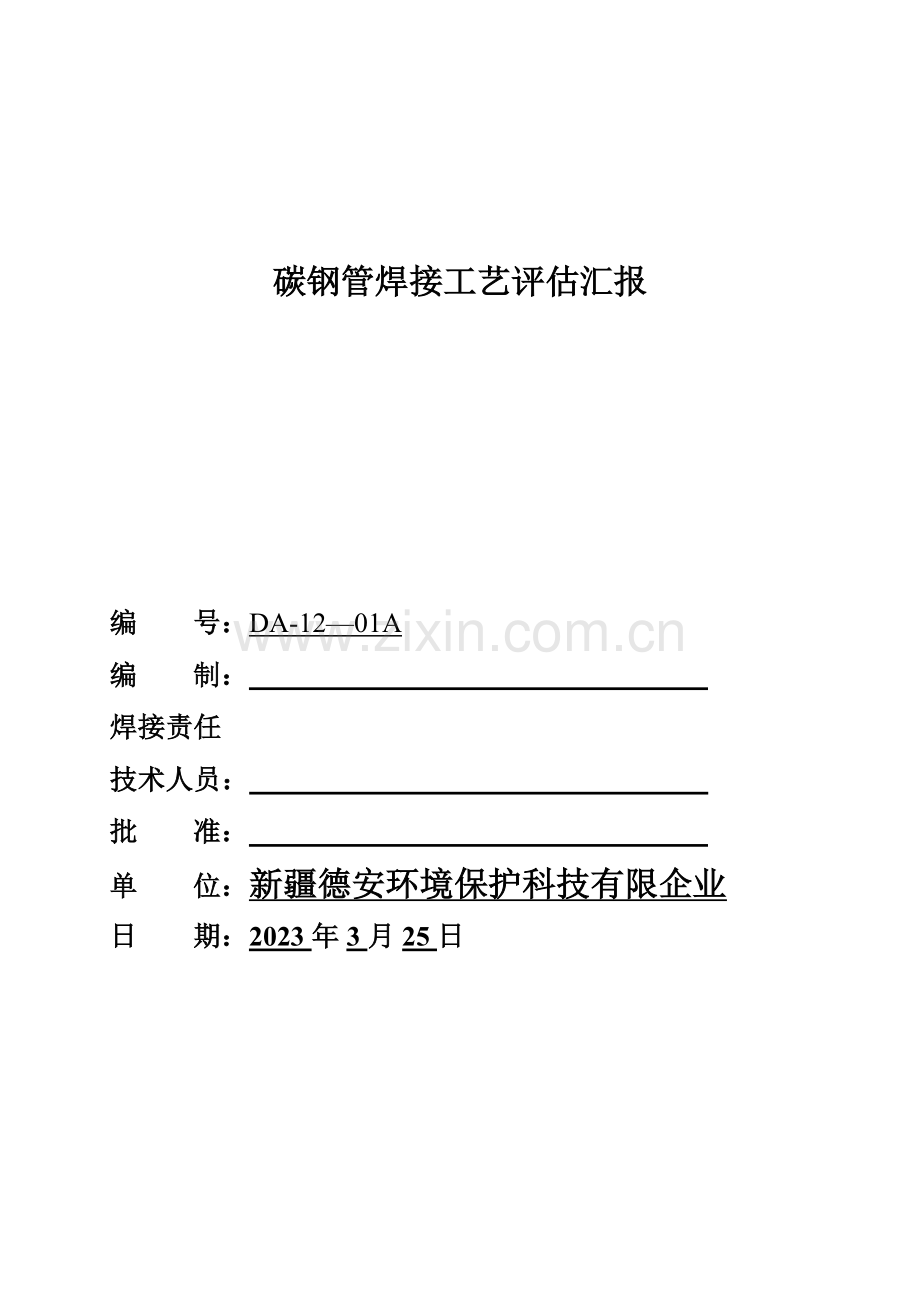 碳钢管焊接工艺评估汇报

编　　号：DA-12—01A

www.zixin.com.cn

编　　制：

焊接责任

技术人员：

批　　准：

单　　位：新疆德安环境保护科技有限企业

日　　期：2023 年 3 月 25 日